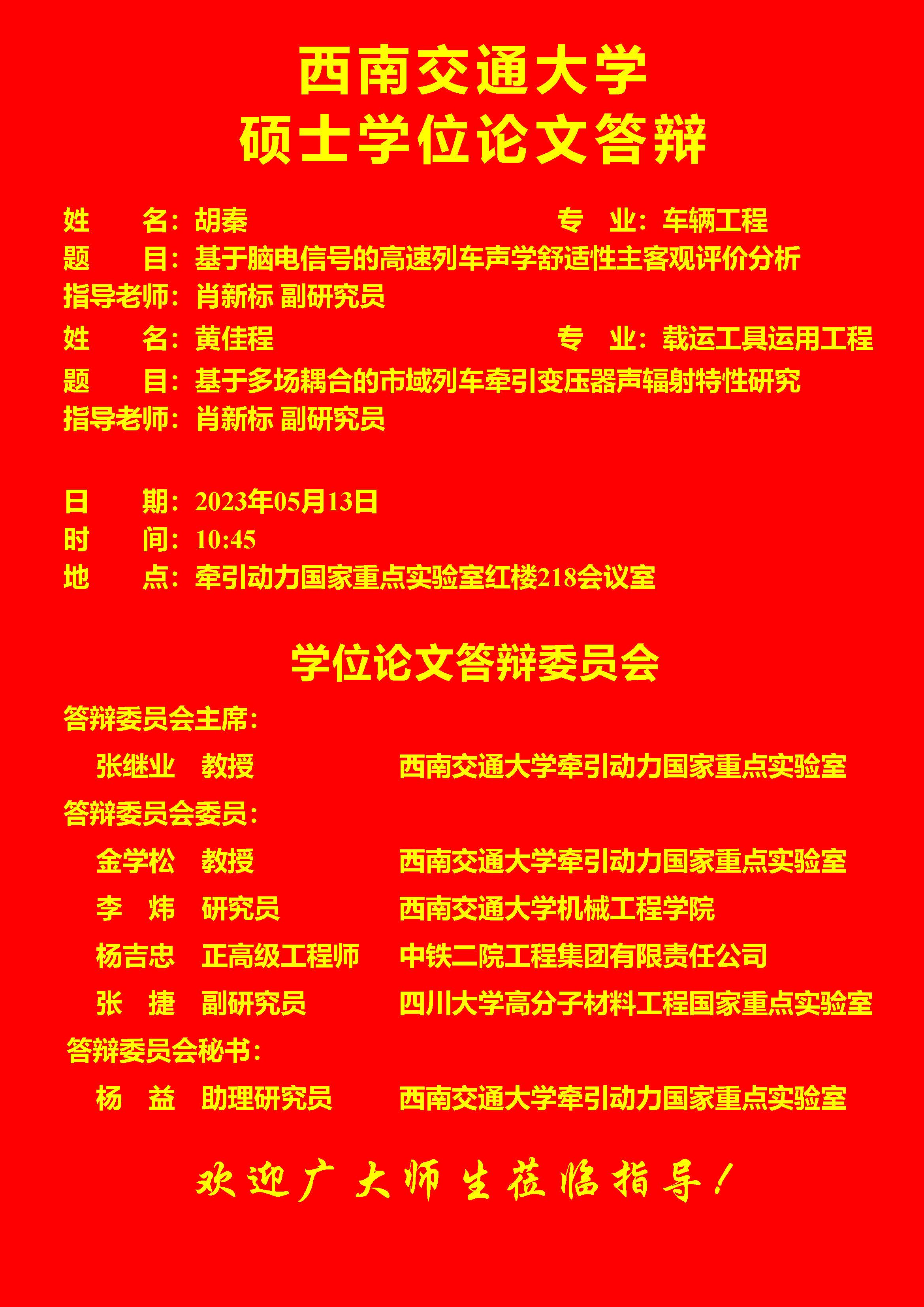 西南交通大学
硕士学位论文答辩

姓　　名：胡秦　　　　　　　　　　专　业：车辆工程
题　　目：基于脑电信号的高速列车声学舒适性主客观评价分析
指导老师：肖新标 副研究员
姓　　名：黄佳程　　　　　　　　　专　业：载运工具运用工程
题　　目：基于多场耦合的市域列车牵引变压器声辐射特性研究
指导老师：肖新标 副研究员

日　　期：2023年05月13日
时　　间：10:45
地　　点：牵引动力国家重点实验室红楼218会议室

学位论文答辩委员会

答辩委员会主席：
张继业　教授　　西南交通大学牵引动力国家重点实验室
答辩委员会委员：
金学松　教授　　西南交通大学牵引动力国家重点实验室
李　炜　研究员　　西南交通大学机械工程学院
杨吉忠　正高级工程师　　中铁二院工程集团有限责任公司
张　捷　副研究员　　四川大学高分子材料工程国家重点实验室
答辩委员会秘书：
杨　益　助理研究员　　西南交通大学牵引动力国家重点实验室

欢迎广大师生莅临指导！